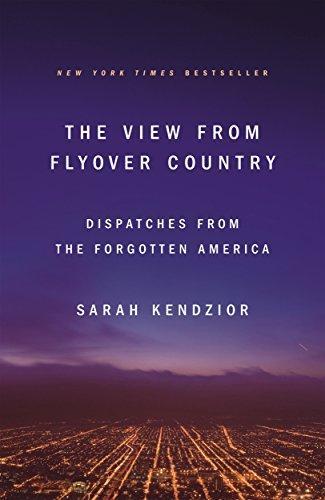 NEW YORK TIMES BESTSELLER

THE VIEW FROM FLYOVER COUNTRY

DISPATCHES FROM THE FORGOTTEN AMERICA

SARAH KENDZIOR